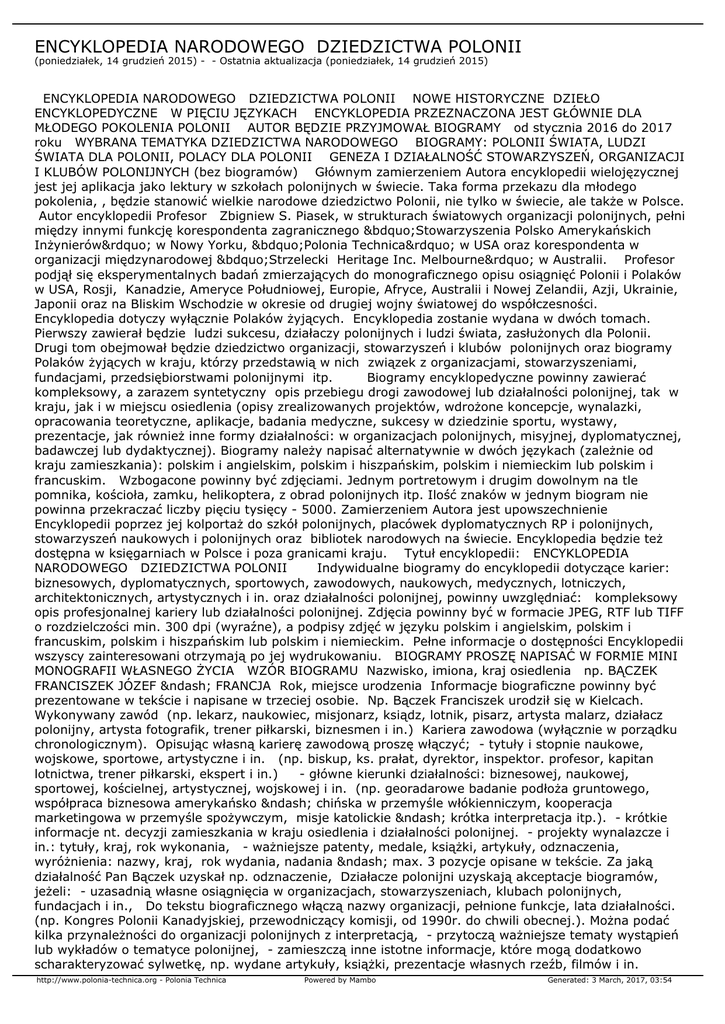 ENCYKLOPEDIA NARODOWEGO DZIEDZICTWA POLONII
(poniedziałek, 14 grudzień 2015) - - Ostatnia aktualizacja (poniedziałek, 14 grudzień 2015)

ENCYKLOPEDIA NARODOWEGO DZIEDZICTWA POLONII NOWE HISTORYCZNE DZIEŁO ENCYKLOPEDYCZNE W PIĘCIU JĘZYKACH ENCYKLOPEDIA PRZEZNACZONA JEST GŁÓWNIE DLA MŁODEGO POKOLENIA POLONII AUTOR BĘDZIE PRZYJMOWAŁ BIOGRAMY od stycznia 2016 do 2017 roku WYBRANA TEMATYKA DZIEDZICTWA NARODOWEGO BIOGRAMY: POLONII ŚWIATA, LUDZI ŚWIATA DLA POLONII, POLACY DLA POLONII GENEZA I DZIAŁALNOŚĆ STOWARZYSZEŃ, ORGANIZACJI I KLUBÓW POLONIJNYCH (bez biogramów) Głównym zamierzeniem Autora encyklopedii wielojęzycznej jest jej aplikacja jako lektury w szkołach polonijnych w świecie. Taka forma przekazu dla młodego pokolenia, , będzie stanowić wielkie narodowe dziedzictwo Polonii, nie tylko w świecie, ale także w Polsce. Autor encyklopedii Profesor Zbigniew S. Piasek, w strukturach światowych organizacji polonijnych, pełni między innymi funkcję korespondenta zagranicznego &bdquo;Stowarzyszenia Polsko Amerykańskich Inżynierów&rdquo; w Nowy Yorku, &bdquo;Polonia Technica&rdquo; w USA oraz korespondenta w organizacji międzynarodowej &bdquo;Strzelecki Heritage Inc. Melbourne&rdquo; w Australii. Profesor podjął się eksperymentalnych badań zmierzających do monograficznego opisu osiągnięć Polonii i Polaków w USA, Rosji, Kanadzie, Ameryce Południowej, Europie, Afryce, Australii i Nowej Zelandii, Azji, Ukrainie, Japonii oraz na Bliskim Wschodzie w okresie od drugiej wojny światowej do współczesności. Encyklopedia dotyczy wyłącznie Polaków żyjących. Encyklopedia zostanie wydana w dwóch tomach. Pierwszy zawierał będzie ludzi sukcesu, działaczy polonijnych i ludzi świata, zasłużonych dla Polonii. Drugi tom obejmował będzie dziedzictwo organizacji, stowarzyszeń i klubów polonijnych oraz biogramy Polaków żyjących w kraju, którzy przedstawią w nich związek z organizacjami, stowarzyszeniami, fundacjami, przedsiębiorstwami polonijnymi itp. Biogramy encyklopedyczne powinny zawierać kompleksowy, a zarazem syntetyczny opis przebiegu drogi zawodowej lub działalności polonijnej, tak w kraju, jak i w miejscu osiedlenia (opisy zrealizowanych projektów, wdrożone koncepcje, wynalazki, opracowania teoretyczne, aplikacje, badania medyczne, sukcesy w dziedzinie sportu, wystawy, prezentacje, jak również inne formy działalności: w organizacjach polonijnych, misyjnej, dyplomatycznej, badawczej lub dydaktycznej). Biogramy należy napisać alternatywnie w dwóch językach (zależnie od kraju zamieszkania): polskim i angielskim, polskim i hiszpańskim, polskim i niemieckim lub polskim i francuskim. Wzbogacone powinny być zdjęciami. Jednym portretowym i drugim dowolnym na tle pomnika, kościoła, zamku, helikoptera, z obrad polonijnych itp. Ilość znaków w jednym biogram nie powinna przekraczać liczby pięciu tysięcy - 5000. Zamierzeniem Autora jest upowszechnienie Encyklopedii poprzez jej kolportaż do szkół polonijnych, placówek dyplomatycznych RP i polonijnych, stowarzyszeń naukowych i polonijnych oraz bibliotek narodowych na świecie. Encyklopedia będzie też dostępna w księgarniach w Polsce i poza granicami kraju. Tytuł encyklopedii: ENCYKLOPEDIA NARODOWEGO DZIEDZICTWA POLONII Indywidualne biogramy do encyklopedii dotyczące karier: biznesowych, dyplomatycznych, sportowych, zawodowych, naukowych, medycznych, lotniczych, architektonicznych, artystycznych i in. oraz działalności polonijnej, powinny uwzględniać: kompleksowy opis profesjonalnej kariery lub działalności polonijnej. Zdjęcia powinny być w formacie JPEG, RTF lub TIFF o rozdzielczości min. 300 dpi (wyraźne), a podpisy zdjęć w języku polskim i angielskim, polskim i francuskim, polskim i hiszpańskim lub polskim i niemieckim. Pełne informacje o dostępności Encyklopedii wszyscy zainteresowani otrzymają po jej wydrukowaniu. BIOGRAMY PROSZĘ NAPISAĆ W FORMIE MINI MONOGRAFII WŁASNEGO ŻYCIA WZÓR BIOGRAMU Nazwisko, imiona, kraj osiedlenia np. BĄCZEK FRANCISZEK JÓZEF &ndash; FRANCJA Rok, miejsce urodzenia Informacje biograficzne powinny być prezentowane w tekście i napisane w trzeciej osobie. Np. Bączek Franciszek urodził się w Kielcach. Wykonywany zawód (np. lekarz, naukowiec, misjonarz, ksiądz, lotnik, pisarz, artysta malarz, działacz polonijny, artysta fotografik, trener piłkarski, biznesmen i in.) Kariera zawodowa (wyłącznie w porządku chronologicznym). Opisując własną karierę zawodową proszę włączyć; - tytuły i stopnie naukowe, wojskowe, sportowe, artystyczne i in. (np. biskup, ks. prałat, dyrektor, inspektor. profesor, kapitan lotnictwa, trener piłkarski, ekspert i in.) - główne kierunki działalności: biznesowej, naukowej, sportowej, kościelnej, artystycznej, wojskowej i in. (np. georadarowe badanie podłoża gruntowego, współpraca biznesowa amerykańsko &ndash; chińska w przemyśle włókienniczym, kooperacja marketingowa w przemyśle spożywczym, misje katolickie &ndash; krótka interpretacja itp.). - krótkie informacje nt. decyzji zamieszkania w kraju osiedlenia i działalności polonijnej. - projekty wynalazcze i in.: tytuły, kraj, rok wykonania, - ważniejsze patenty, medale, książki, artykuły, odznaczenia, wyróżnienia: nazwy, kraj, rok wydania, nadania &ndash; max. 3 pozycje opisane w tekście. Za jaką działalność Pan Bączek uzyskał np. odznaczenie, Działacze polonijni uzyskają akceptacje biogramów, jeżeli: - uzasadnią własne osiągnięcia w organizacjach, stowarzyszeniach, klubach polonijnych, fundacjach i in., Do tekstu biograficznego włączą nazwy organizacji, pełnione funkcje, lata działalności. (np. Kongres Polonii Kanadyjskiej, przewodniczący komisji, od 1990r. do chwili obecnej.). Można podać kilka przynależności do organizacji polonijnych z interpretacją, - przytoczą ważniejsze tematy wystąpień lub wykładów o tematyce polonijnej, - zamieszczą inne istotne informacje, które mogą dodatkowo scharakteryzować sylwetkę, np. wydane artykuły, książki, prezentacje własnych rzeźb, filmów i in.

http://www.polonia-technica.org - Polonia Technica Powered by Mambo Generated: 3 March, 2017, 03:54